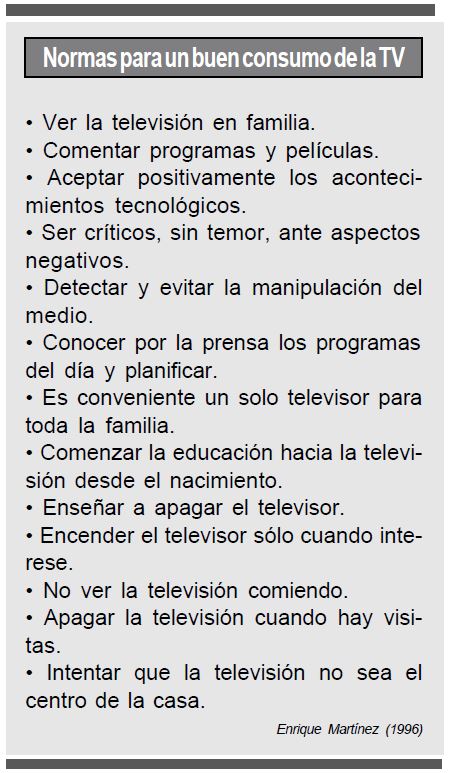 Normas para un buen consumo de la TV

• Ver la televisión en familia.
• Comentar programas y películas.
• Aceptar positivamente los acontecimientos tecnológicos.
• Ser críticos, sin temor, ante aspectos negativos.
• Detectar y evitar la manipulación del medio.
• Conocer por la prensa los programas del día y planificar.
• Es conveniente un solo televisor para toda la familia.
• Comenzar la educación hacia la televisión desde el nacimiento.
• Enseñar a apagar el televisor.
• Encender el televisor sólo cuando interese.
• No ver la televisión comiendo.
• Apagar la televisión cuando hay visitas.
• Intentar que la televisión no sea el centro de la casa.

Enrique Martínez (1996)